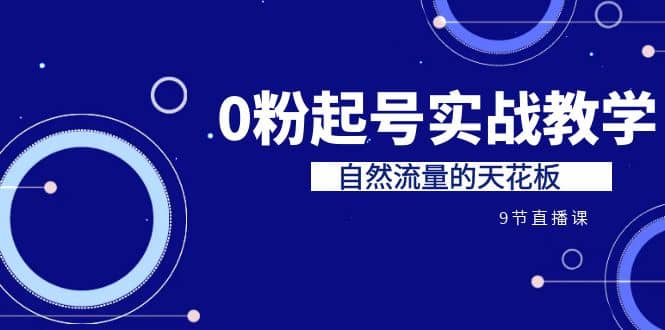 0粉起号实战教学

自然流量的天花板

9节直播课